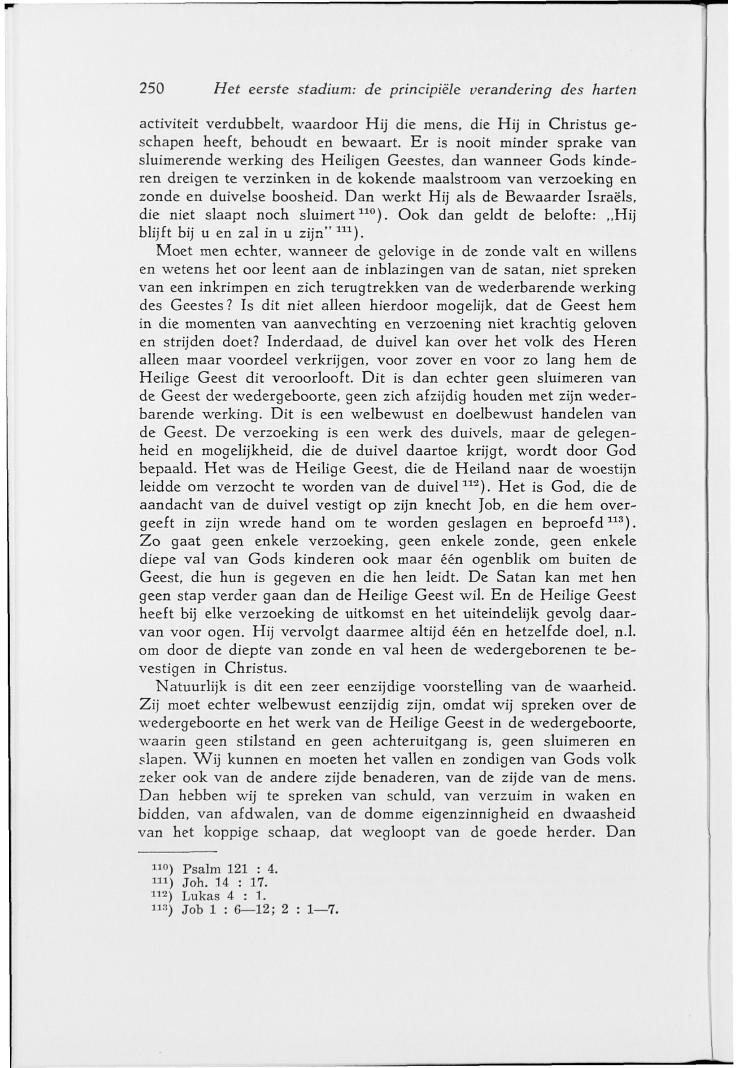 250 Het eerste stadium: de principiële verandering des harten

activiteit verdubbelt, waardoor Hij die mens, die Hij in Christus geschapen heeft, behoudt en bewaart. Er is nooit minder sprake van sluimerende werking des Heiligen Geestes, dan wanneer Gods kinderen dreigen te verzinken in de kokende maalstroom van verzoeking en zonde en duivelse boosheid. Dan werkt Hij als de Bewaarder Israëls, die niet slaapt noch sluimert $^{110}$). Ook dan geldt de belofte: „Hij blijft bij u en zal in u zijn" $^{111}$).

Moet men echter, wanneer de gelovige in de zonde valt en willens en wetens het oor leent aan de inblazingen van de satan, niet spreken van een inkrimpen en zich terugtrekken van de wederbarende werking des Geestes? Is dit niet alleen hierdoor mogelijk, dat de Geest hem in die momenten van aanvechting en verzoening niet krachtig geloven en strijden doet? Inderdaad, de duivel kan over het volk des Heren alleen maar voordeel verkrijgen, voor zover en voor zo lang hem de Heilige Geest dit veroorlooft. Dit is dan echter geen sluimeren van de Geest der wedergeboorte, geen zich afzijdig houden met zijn wederbarende werking. Dit is een welbewust en doelbewust handelen van de Geest. De verzoeking is een werk des duivels, maar de gelegenheid en mogelijkheid, die de duivel daartoe krijgt, wordt door God bepaald. Het was de Heilige Geest, die de Heiland naar de woestijn leidde om verzocht te worden van de duivel $^{112}$). Het is God, die de aandacht van de duivel vestigt op zijn knecht Job, en die hem overgeeft in zijn wrede hand om te worden geslagen en beproefd $^{113}$). Zo gaat geen enkele verzoeking, geen enkele zonde, geen enkele diepe val van Gods kinderen ook maar één ogenblik om buiten de Geest, die hun is gegeven en die hen leidt. De Satan kan met hen geen stap verder gaan dan de Heilige Geest wil. En de Heilige Geest heeft bij elke verzoeking de uitkomst en het uiteindelijk gevolg daarvan voor ogen. Hij vervolgt daarmee altijd één en hetzelfde doel, n.l. om door de diepte van zonde en val heen de wedergeborenen te bevestigen in Christus.

Natuurlijk is dit een zeer eenzijdige voorstelling van de waarheid. Zij moet echter welbewust eenzijdig zijn, omdat wij spreken over de wedergeboorte en het werk van de Heilige Geest in de wedergeboorte, waarin geen stilstand en geen achteruitgang is, geen sluimeren en slapen. Wij kunnen en moeten het vallen en zondigen van Gods volk zeker ook van de andere zijde benaderen, van de zijde van de mens. Dan hebben wij te spreken van schuld, van verzuim in waken en bidden, van afdwalen, van de domme eigenzinnigheid en dwaasheid van het koppige schaap, dat wegloopt van de goede herder. Dan

$^{110}$) Psalm 121 : 4.
$^{111}$) Joh. 14 : 17.
$^{112}$) Lukas 4 : 1.
$^{113}$) Job 1 : 6—12; 2 : 1—7.